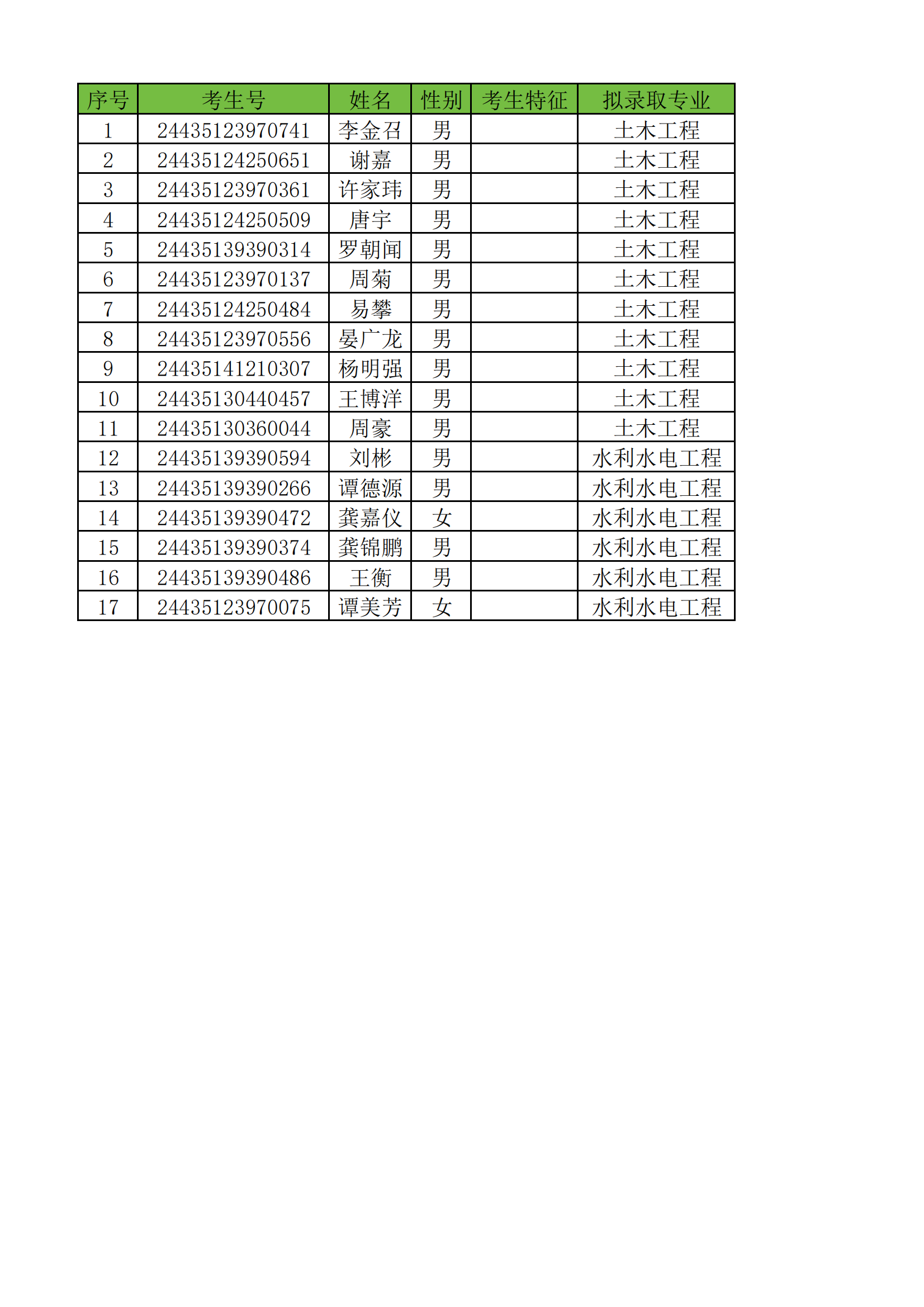 | 序号 | 考生号 | 姓名 | 性别 | 考生特征 | 拟录取专业 |
|---|---|---|---|---|---|
| 1 | 24435123970741 | 李金召 | 男 | | 土木工程 |
| 2 | 24435124250651 | 谢嘉 | 男 | | 土木工程 |
| 3 | 24435123970361 | 许家玮 | 男 | | 土木工程 |
| 4 | 24435124250509 | 唐宇 | 男 | | 土木工程 |
| 5 | 24435139390314 | 罗朝闻 | 男 | | 土木工程 |
| 6 | 24435123970137 | 周菊 | 男 | | 土木工程 |
| 7 | 24435124250484 | 易攀 | 男 | | 土木工程 |
| 8 | 24435123970556 | 晏广龙 | 男 | | 土木工程 |
| 9 | 24435141210307 | 杨明强 | 男 | | 土木工程 |
| 10 | 24435130440457 | 王博洋 | 男 | | 土木工程 |
| 11 | 24435130360044 | 周豪 | 男 | | 土木工程 |
| 12 | 24435139390594 | 刘彬 | 男 | | 水利水电工程 |
| 13 | 24435139390266 | 谭德源 | 男 | | 水利水电工程 |
| 14 | 24435139390472 | 龚嘉仪 | 女 | | 水利水电工程 |
| 15 | 24435139390374 | 龚锦鹏 | 男 | | 水利水电工程 |
| 16 | 24435139390486 | 王衡 | 男 | | 水利水电工程 |
| 17 | 24435123970075 | 谭美芳 | 女 | | 水利水电工程 |